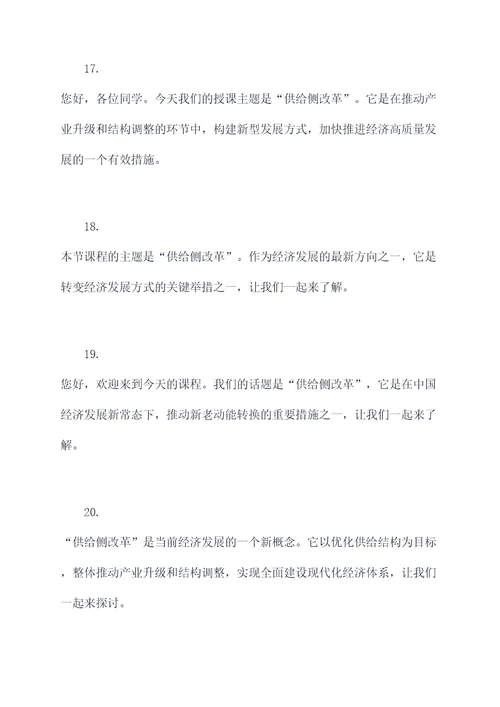 17.

您好，各位同学。今天我们的授课主题是“供给侧改革”。它是在推动产业升级和结构调整的环节中，构建新型发展方式，加快推进经济高质量发展的一个有效措施。

18.

本节课程的主题是“供给侧改革”。作为经济发展的最新方向之一，它是转变经济发展方式的关键举措之一，让我们一起来了解。

19.

您好，欢迎来到今天的课程。我们的话题是“供给侧改革”，它是在中国经济发展新常态下，推动新老动能转换的重要措施之一，让我们一起来了解。

20.

“供给侧改革”是当前经济发展的一个新概念。它以优化供给结构为目标，整体推动产业升级和结构调整，实现全面建设现代化经济体系，让我们一起来探讨。